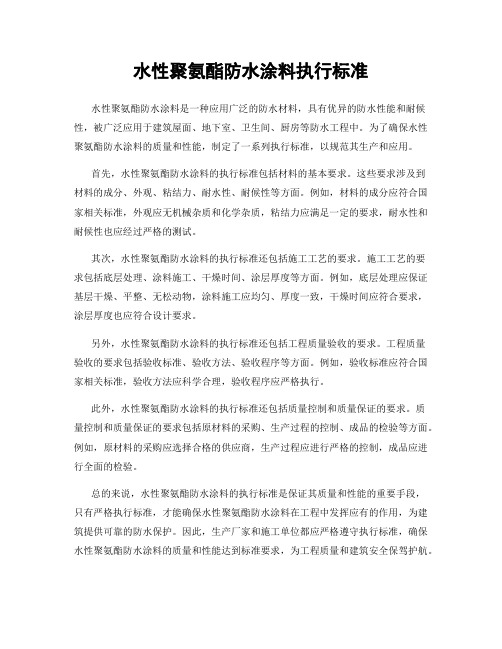 水性聚氨酯防水涂料执行标准

水性聚氨酯防水涂料是一种应用广泛的防水材料，具有优异的防水性能和耐候性，被广泛应用于建筑屋面、地下室、卫生间、厨房等防水工程中。为了确保水性聚氨酯防水涂料的质量和性能，制定了一系列执行标准，以规范其生产和应用。

首先，水性聚氨酯防水涂料的执行标准包括材料的基本要求。这些要求涉及到材料的成分、外观、粘结力、耐水性、耐候性等方面。例如，材料的成分应符合国家相关标准，外观应无机械杂质和化学杂质，粘结力应满足一定的要求，耐水性和耐候性也应经过严格的测试。

其次，水性聚氨酯防水涂料的执行标准还包括施工工艺的要求。施工工艺的要求包括底层处理、涂料施工、干燥时间、涂层厚度等方面。例如，底层处理应保证基层干燥、平整、无松动物，涂料施工应均匀、厚度一致，干燥时间应符合要求，涂层厚度也应符合设计要求。

另外，水性聚氨酯防水涂料的执行标准还包括工程质量验收的要求。工程质量验收的要求包括验收标准、验收方法、验收程序等方面。例如，验收标准应符合国家相关标准，验收方法应科学合理，验收程序应严格执行。

此外，水性聚氨酯防水涂料的执行标准还包括质量控制和质量保证的要求。质量控制和质量保证的要求包括原材料的采购、生产过程的控制、成品的检验等方面。例如，原材料的采购应选择合格的供应商，生产过程应进行严格的控制，成品应进行全面的检验。

总的来说，水性聚氨酯防水涂料的执行标准是保证其质量和性能的重要手段，只有严格执行标准，才能确保水性聚氨酯防水涂料在工程中发挥应有的作用，为建筑提供可靠的防水保护。因此，生产厂家和施工单位都应严格遵守执行标准，确保水性聚氨酯防水涂料的质量和性能达到标准要求，为工程质量和建筑安全保驾护航。